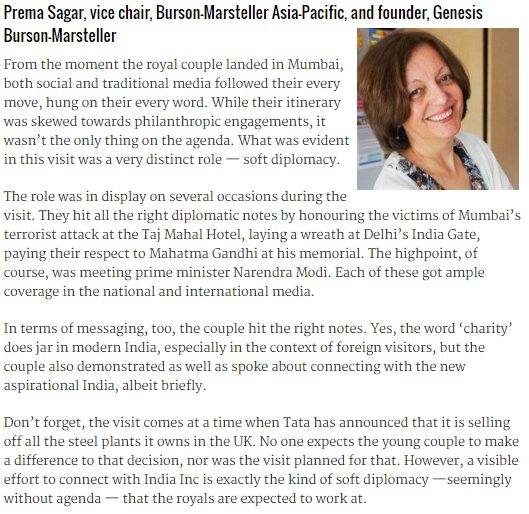 Prema Sagar, vice chair, Burson-Marsteller Asia-Pacific, and founder, Genesis Burson-Marsteller

From the moment the royal couple landed in Mumbai, both social and traditional media followed their every move, hung on their every word. While their itinerary was skewed towards philanthropic engagements, it wasn't the only thing on the agenda. What was evident in this visit was a very distinct role — soft diplomacy.

The role was in display on several occasions during the visit. They hit all the right diplomatic notes by honouring the victims of Mumbai's terrorist attack at the Taj Mahal Hotel, laying a wreath at Delhi's India Gate, paying their respect to Mahatma Gandhi at his memorial. The highpoint, of course, was meeting prime minister Narendra Modi. Each of these got ample coverage in the national and international media.

In terms of messaging, too, the couple hit the right notes. Yes, the word 'charity' does jar in modern India, especially in the context of foreign visitors, but the couple also demonstrated as well as spoke about connecting with the new aspirational India, albeit briefly.

Don't forget, the visit comes at a time when Tata has announced that it is selling off all the steel plants it owns in the UK. No one expects the young couple to make a difference to that decision, nor was the visit planned for that. However, a visible effort to connect with India Inc is exactly the kind of soft diplomacy —seemingly without agenda — that the royals are expected to work at.